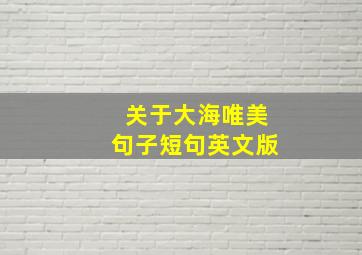 关于大海唯美
句子短句英文版